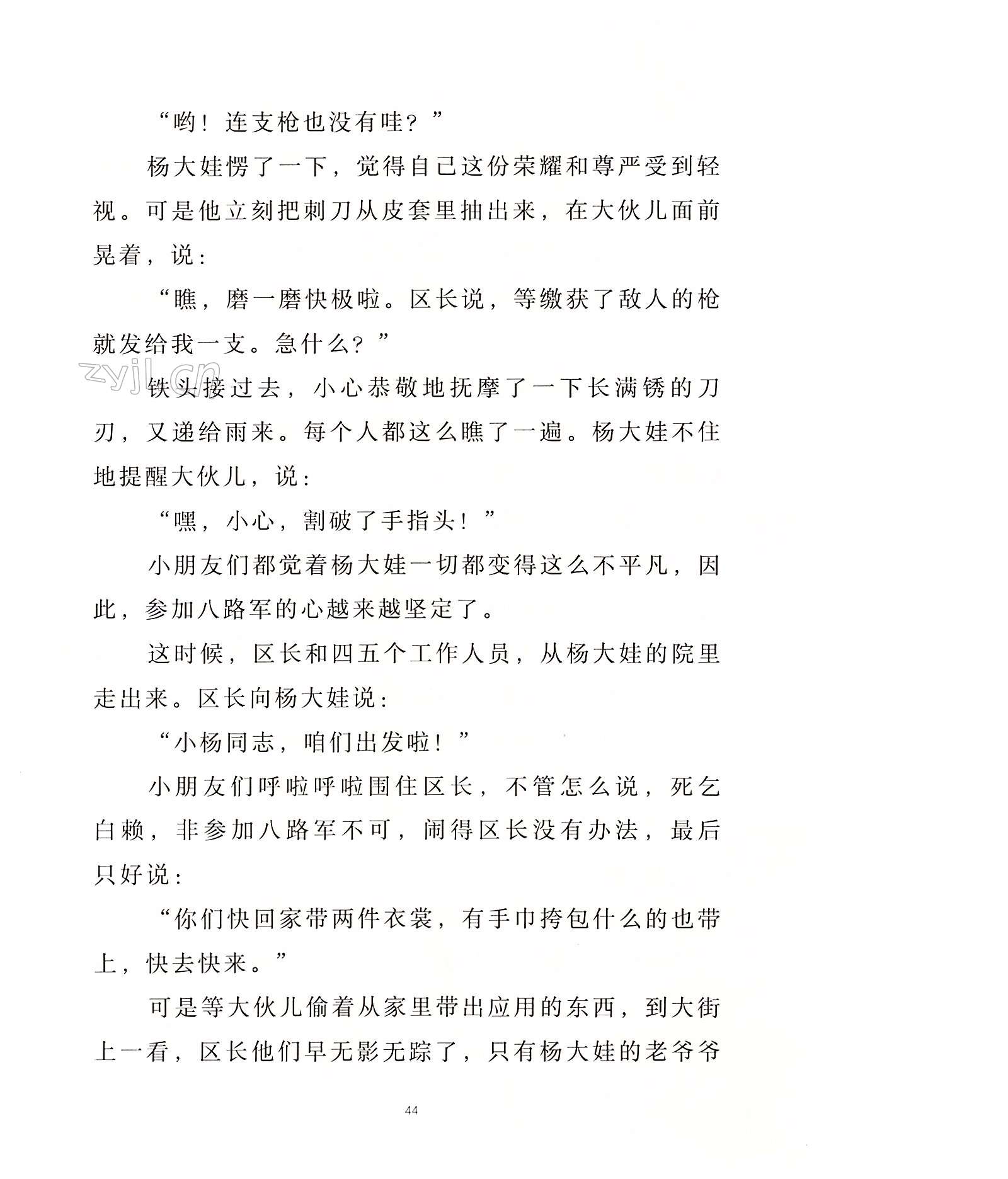 “哟！连支枪也没有哇？”

杨大娃愣了一下，觉得自己这份荣耀和尊严受到轻视。可是他立刻把刺刀从皮套里抽出来，在大伙儿面前晃着，说：

“瞧，磨一磨快极啦。区长说，等缴获了敌人的枪就发给我一支。急什么？”

zyjl.cn

铁头接过去，小心恭敬地抚摩了一下长满锈的刀刃，又递给雨来。每个人都这么瞧了一遍。杨大娃不住地提醒大伙儿，说：

“嘿，小心，割破了手指头！”

小朋友们都觉着杨大娃一切都变得这么不平凡，因此，参加八路军的心越来越坚定了。

这时候，区长和四五个工作人员，从杨大娃的院里走出来。区长向杨大娃说：

“小杨同志，咱们出发啦！”

小朋友们呼啦呼啦围住区长，不管怎么说，死乞白赖，非参加八路军不可，闹得区长没有办法，最后只好说：

“你们快回家带两件衣裳，有手巾挎包什么的也带上，快去快来。”

可是等大伙儿偷着从家里带出应用的东西，到大街上一看，区长他们早无影无踪了，只有杨大娃的老爷爷

44